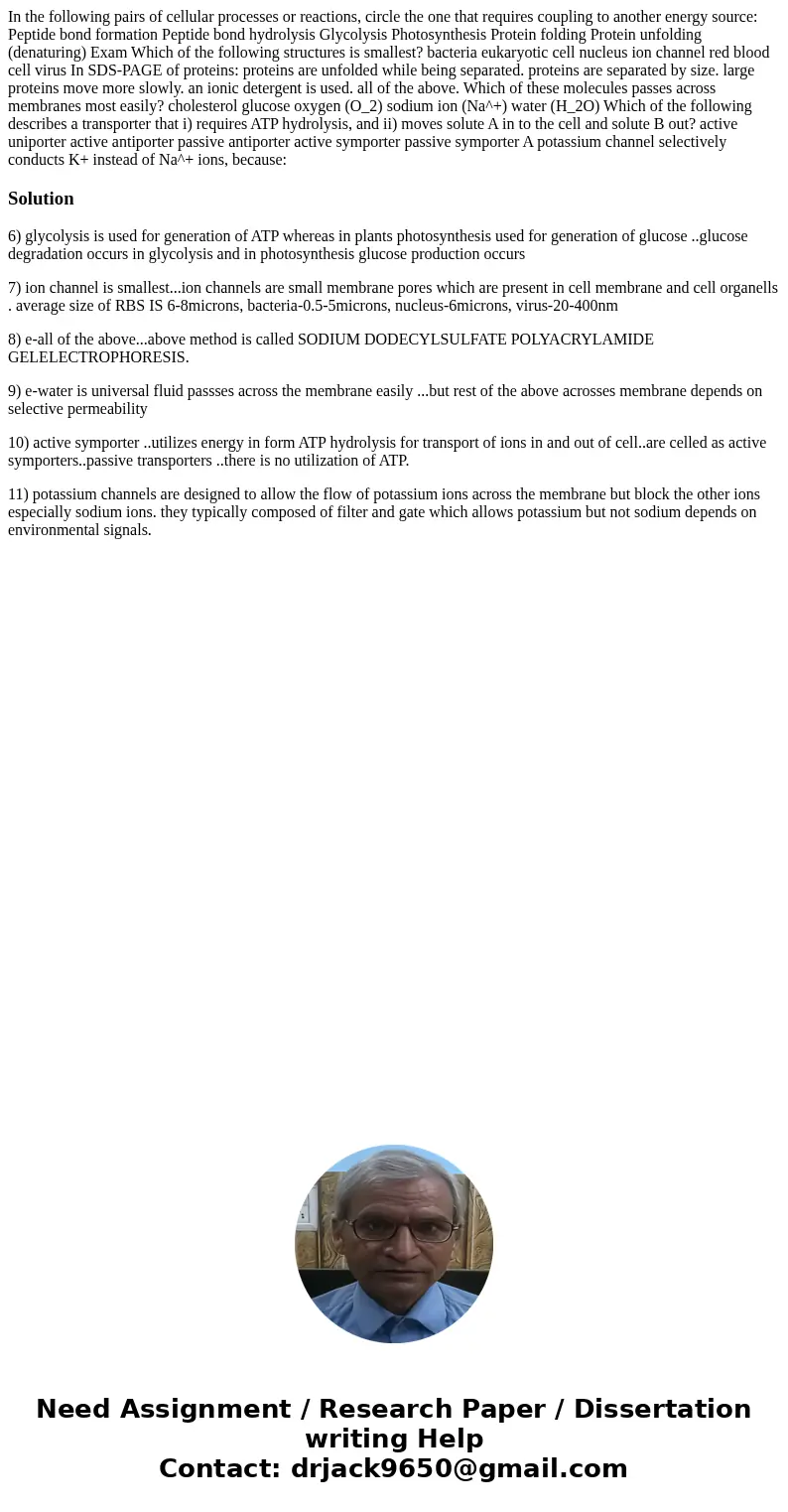 In the following pairs of cellular processes or reactions, circle the one that requires coupling to another energy source: Peptide bond formation Peptide bond hydrolysis Glycolysis Photosynthesis Protein folding Protein unfolding (denaturing) Exam Which of the following structures is smallest? bacteria eukaryotic cell nucleus ion channel red blood cell virus In SDS-PAGE of proteins: proteins are unfolded while being separated. proteins are separated by size. large proteins move more slowly. an ionic detergent is used. all of the above. Which of these molecules passes across membranes most easily? cholesterol glucose oxygen (O_2) sodium ion (Na^+) water (H_2O) Which of the following describes a transporter that i) requires ATP hydrolysis, and ii) moves solute A in to the cell and solute B out? active uniporter active antiporter passive antiporter active symporter passive symporter A potassium channel selectively conducts K+ instead of Na^+ ions, because:

Solution

6) glycolysis is used for generation of ATP whereas in plants photosynthesis used for generation of glucose ..glucose degradation occurs in glycolysis and in photosynthesis glucose production occurs

7) ion channel is smallest...ion channels are small membrane pores which are present in cell membrane and cell organells . average size of RBS IS 6-8microns, bacteria-0.5-5microns, nucleus-6microns, virus-20-400nm

8) e-all of the above...above method is called SODIUM DODECYLSULFATE POLYACRYLAMIDE GELELECTROPHORESIS.

9) e-water is universal fluid passses across the membrane easily ...but rest of the above acrosses membrane depends on selective permeability

10) active symporter ..utilizes energy in form ATP hydrolysis for transport of ions in and out of cell..are celled as active symporters..passive transporters ..there is no utilization of ATP.

11) potassium channels are designed to allow the flow of potassium ions across the membrane but block the other ions especially sodium ions. they typically composed of filter and gate which allows potassium but not sodium depends on environmental signals.

Need Assignment / Research Paper / Dissertation writing Help
Contact: drjack9650@gmail.com